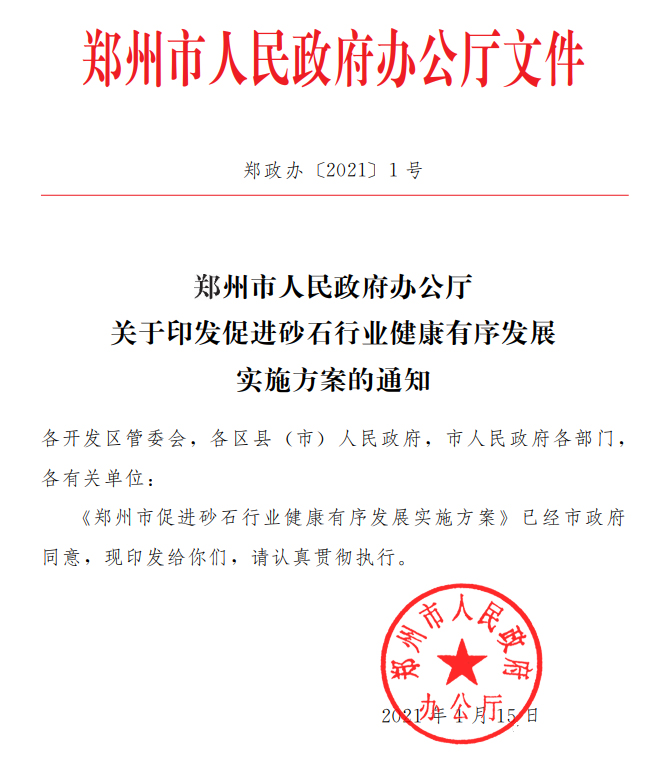 郑州市人民政府办公厅文件

郑政办〔2021〕1号

郑州市人民政府办公厅
关于印发促进砂石行业健康有序发展
实施方案的通知

各开发区管委会，各区县（市）人民政府，市人民政府各部门，各有关单位：

《郑州市促进砂石行业健康有序发展实施方案》已经市政府同意，现印发给你们，请认真贯彻执行。

郑州市人民政府办公厅

2021年4月15日